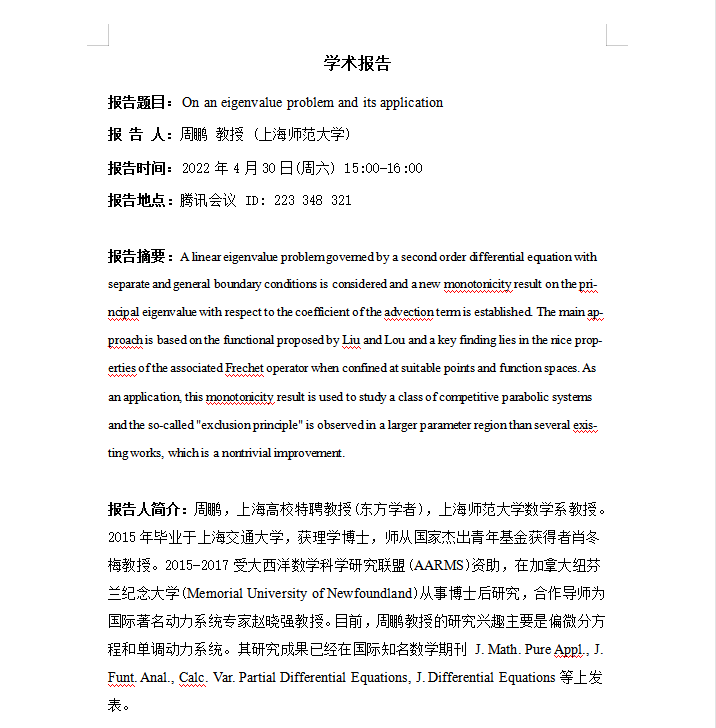 学术报告

报告题目：On an eigenvalue problem and its application

报 告 人：周鹏 教授（上海师范大学）

报告时间：2022 年 4 月 30 日(周六) 15:00-16:00

报告地点：腾讯会议 ID: 223 348 321

报告摘要：A linear eigenvalue problem governed by a second order differential equation with separate and general boundary conditions is considered and a new monotonicity result on the principal eigenvalue with respect to the coefficient of the advection term is established. The main approach is based on the functional proposed by Liu and Lou and a key finding lies in the nice properties of the associated Frechet operator when confined at suitable points and function spaces. As an application, this monotonicity result is used to study a class of competitive parabolic systems and the so-called "exclusion principle" is observed in a larger parameter region than several existing works, which is a nontrivial improvement.

报告人简介：周鹏，上海高校特聘教授(东方学者)，上海师范大学数学系教授。2015 年毕业于上海交通大学，获理学博士，师从国家杰出青年基金获得者肖冬梅教授。2015-2017 受大西洋数学科学研究联盟(AARMS)资助，在加拿大纽芬兰纪念大学(Memorial University of Newfoundland)从事博士后研究，合作导师为国际著名动力系统专家赵晓强教授。目前，周鹏教授的研究兴趣主要是偏微分方程和单调动力系统。其研究成果已经在国际知名数学期刊 J. Math. Pure Appl., J. Funt. Anal., Calc. Var. Partial Differential Equations, J. Differential Equations 等上发表。